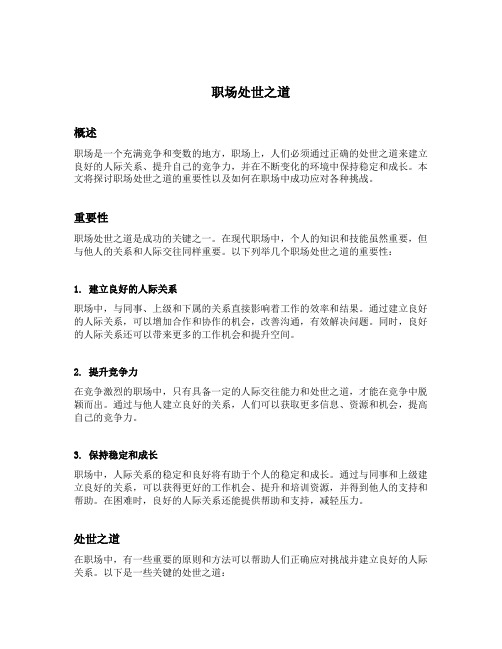 职场处世之道

概述

职场是一个充满竞争和变数的地方，职场上，人们必须通过正确的处世之道来建立良好的人际关系、提升自己的竞争力，并在不断变化的环境中保持稳定和成长。本文将探讨职场处世之道的重要性以及如何在职场中成功应对各种挑战。

重要性

职场处世之道是成功的关键之一。在现代职场中，个人的知识和技能虽然重要，但与他人的关系和人际交往同样重要。以下列举几个职场处世之道的重要性：

1. 建立良好的人际关系

职场中，与同事、上级和下属的关系直接影响着工作的效率和结果。通过建立良好的人际关系，可以增加合作和协作的机会，改善沟通，有效解决问题。同时，良好的人际关系还可以带来更多的工作机会和提升空间。

2. 提升竞争力

在竞争激烈的职场中，只有具备一定的人际交往能力和处世之道，才能在竞争中脱颖而出。通过与他人建立良好的关系，人们可以获取更多信息、资源和机会，提高自己的竞争力。

3. 保持稳定和成长

职场中，人际关系的稳定和良好将有助于个人的稳定和成长。通过与同事和上级建立良好的关系，可以获得更好的工作机会、提升和培训资源，并得到他人的支持和帮助。在困难时，良好的人际关系还能提供帮助和支持，减轻压力。

处世之道

在职场中，有一些重要的原则和方法可以帮助人们正确应对挑战并建立良好的人际关系。以下是一些关键的处世之道：